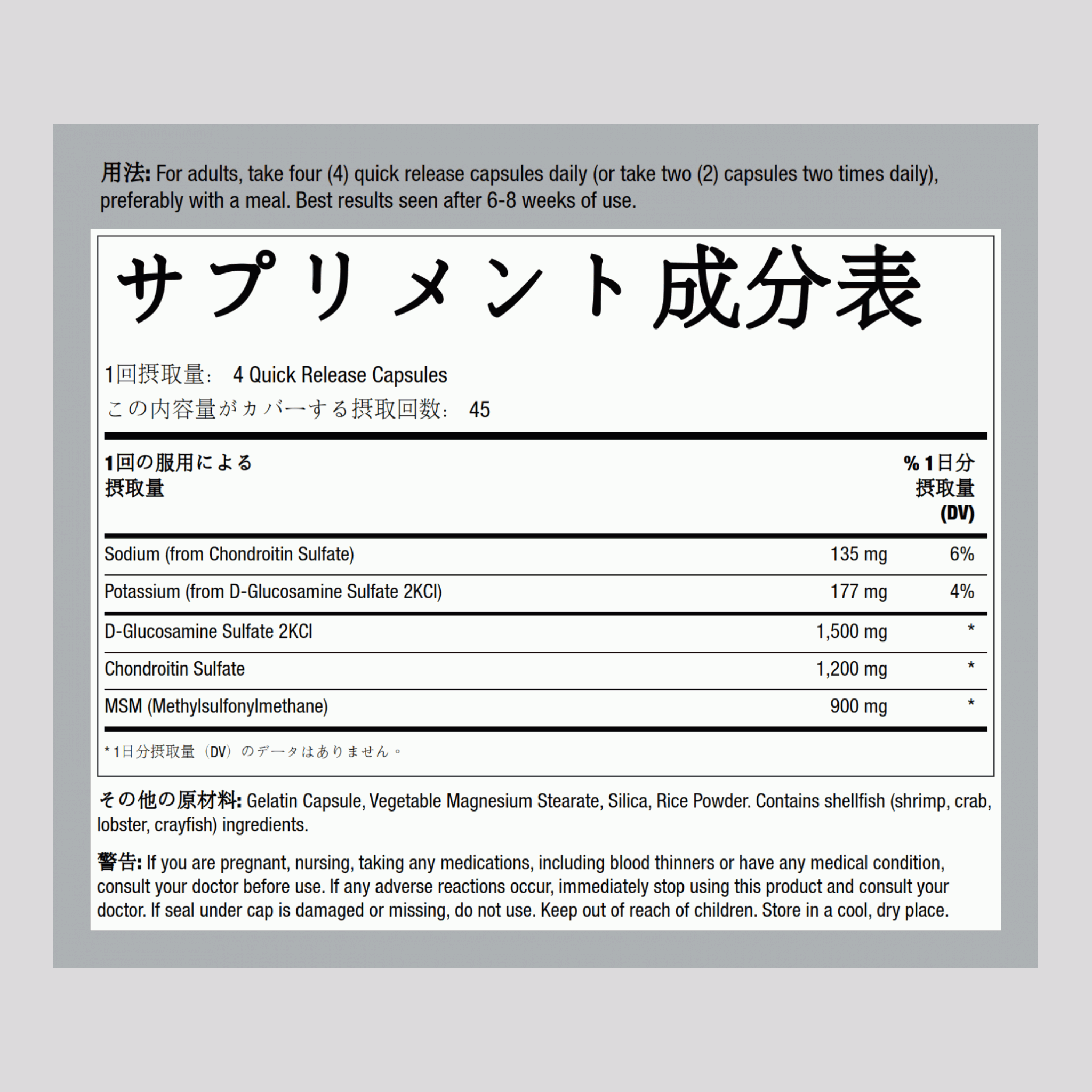 用法: For adults, take four (4) quick release capsules daily (or take two (2) capsules two times daily), preferably with a meal. Best results seen after 6-8 weeks of use.

サプリメント成分表

1回摂取量: 4 Quick Release Capsules
この内容量がカバーする摂取回数: 45

| 1回の服用による摂取量 | | % 1日分摂取量 (DV) |
|---|---|---|
| Sodium (from Chondroitin Sulfate) | 135 mg | 6% |
| Potassium (from D-Glucosamine Sulfate 2KCl) | 177 mg | 4% |
| D-Glucosamine Sulfate 2KCl | 1,500 mg | * |
| Chondroitin Sulfate | 1,200 mg | * |
| MSM (Methylsulfonylmethane) | 900 mg | * |

* 1日分摂取量（DV）のデータはありません。

その他の原材料: Gelatin Capsule, Vegetable Magnesium Stearate, Silica, Rice Powder. Contains shellfish (shrimp, crab, lobster, crayfish) ingredients.

警告: If you are pregnant, nursing, taking any medications, including blood thinners or have any medical condition, consult your doctor before use. If any adverse reactions occur, immediately stop using this product and consult your doctor. If seal under cap is damaged or missing, do not use. Keep out of reach of children. Store in a cool, dry place.